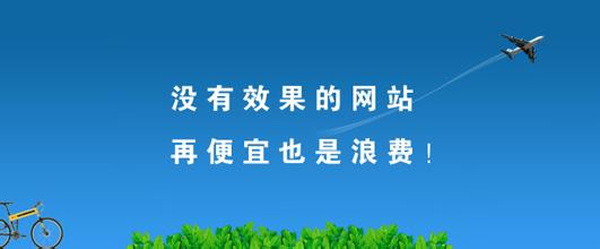 没有效果的网站
再便宜也是浪费！